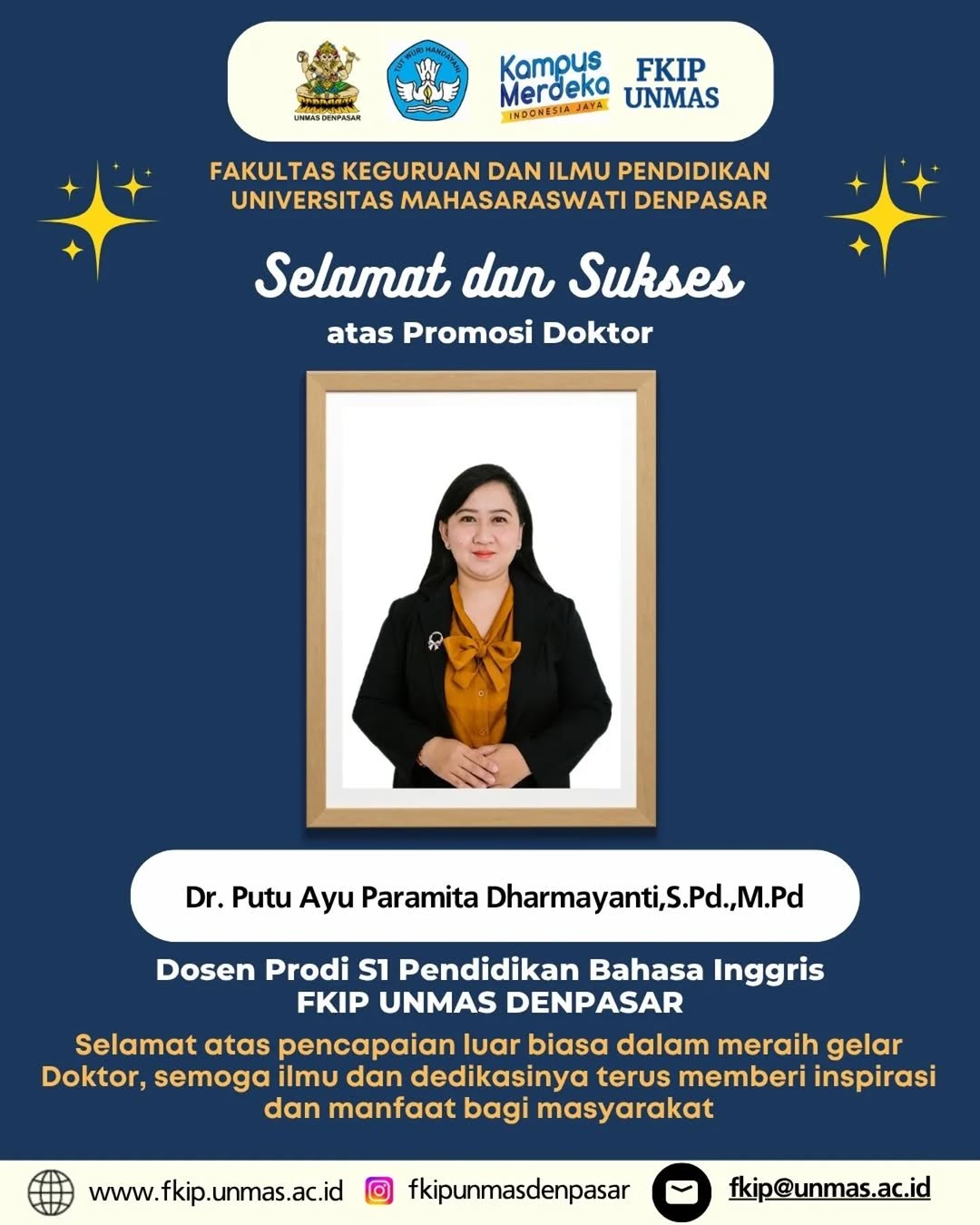 UNMAS DENPASAR

TUT WURI HANDAYANI

Kampus Merdeka
INDONESIA JAYA

FKIP
UNMAS

FAKULTAS KEGURUAN DAN ILMU PENDIDIKAN
UNIVERSITAS MAHASARASWATI DENPASAR

Selamat dan Sukses
atas Promosi Doktor

Dr. Putu Ayu Paramita Dharmayanti,S.Pd.,M.Pd

Dosen Prodi S1 Pendidikan Bahasa Inggris
FKIP UNMAS DENPASAR

Selamat atas pencapaian luar biasa dalam meraih gelar Doktor, semoga ilmu dan dedikasinya terus memberi inspirasi dan manfaat bagi masyarakat

www.fkip.unmas.ac.id fkipunmasdenpasar fkip@unmas.ac.id